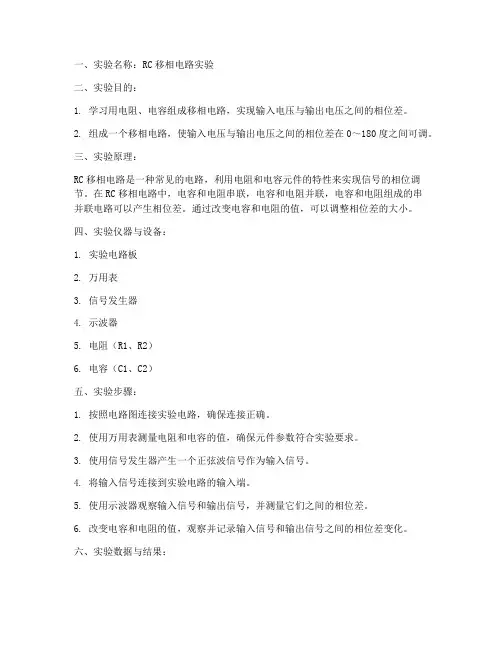 一、实验名称：RC 移相电路实验

二、实验目的：

1. 学习用电阻、电容组成移相电路，实现输入电压与输出电压之间的相位差。

2. 组成一个移相电路，使输入电压与输出电压之间的相位差在 0～180 度之间可调。

三、实验原理：

RC 移相电路是一种常见的电路，利用电阻和电容元件的特性来实现信号的相位调节。在 RC 移相电路中，电容和电阻串联，电容和电阻并联，电容和电阻组成的串并联电路可以产生相位差。通过改变电容和电阻的值，可以调整相位差的大小。

四、实验仪器与设备：

1. 实验电路板

2. 万用表

3. 信号发生器

4. 示波器

5. 电阻（R1、R2）

6. 电容（C1、C2）

五、实验步骤：

1. 按照电路图连接实验电路，确保连接正确。

2. 使用万用表测量电阻和电容的值，确保元件参数符合实验要求。

3. 使用信号发生器产生一个正弦波信号作为输入信号。

4. 将输入信号连接到实验电路的输入端。

5. 使用示波器观察输入信号和输出信号，并测量它们之间的相位差。

6. 改变电容和电阻的值，观察并记录输入信号和输出信号之间的相位差变化。

六、实验数据与结果：